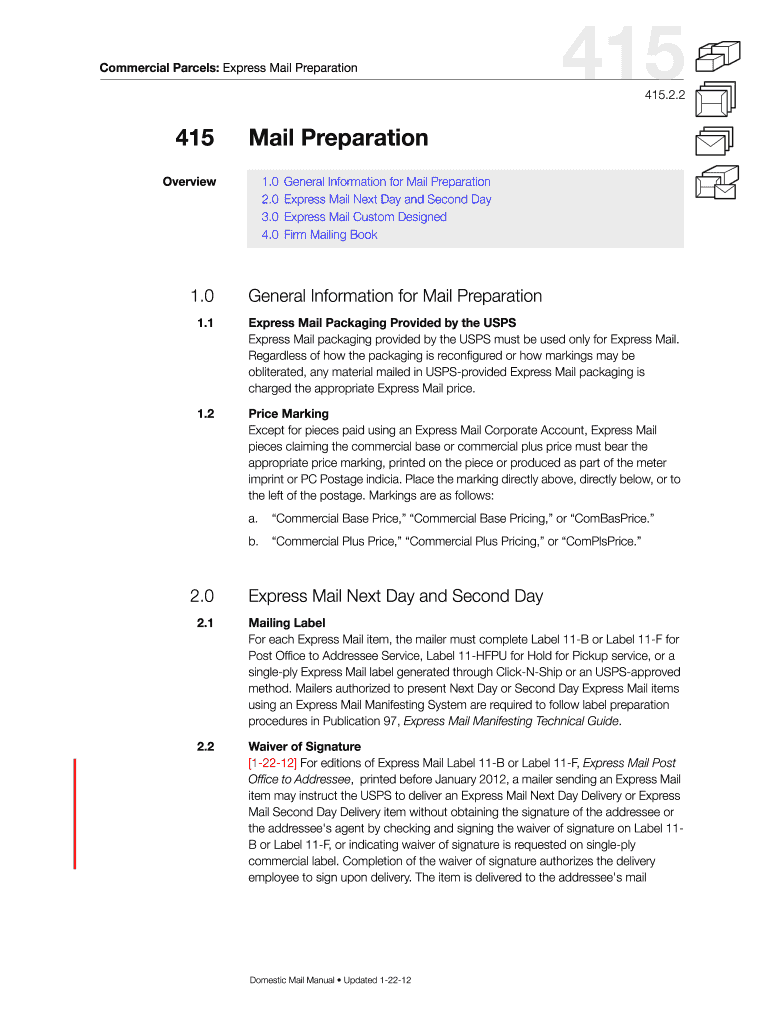 Commercial Parcels: Express Mail Preparation

415

415.2.2

415 Mail Preparation

Overview

1.0 General Information for Mail Preparation
2.0 Express Mail Next Day and Second Day
3.0 Express Mail Custom Designed
4.0 Firm Mailing Book

1.0 General Information for Mail Preparation

1.1 Express Mail Packaging Provided by the USPS
Express Mail packaging provided by the USPS must be used only for Express Mail. Regardless of how the packaging is reconfigured or how markings may be obliterated, any material mailed in USPS-provided Express Mail packaging is charged the appropriate Express Mail price.

1.2 Price Marking
Except for pieces paid using an Express Mail Corporate Account, Express Mail pieces claiming the commercial base or commercial plus price must bear the appropriate price marking, printed on the piece or produced as part of the meter imprint or PC Postage indicia. Place the marking directly above, directly below, or to the left of the postage. Markings are as follows:

a. “Commercial Base Price,” “Commercial Base Pricing,” or “ComBasPrice.”

b. “Commercial Plus Price,” “Commercial Plus Pricing,” or “ComPlsPrice.”

2.0 Express Mail Next Day and Second Day

2.1 Mailing Label
For each Express Mail item, the mailer must complete Label 11-B or Label 11-F for Post Office to Addressee Service, Label 11-HFPU for Hold for Pickup service, or a single-ply Express Mail label generated through Click-N-Ship or an USPS-approved method. Mailers authorized to present Next Day or Second Day Express Mail items using an Express Mail Manifesting System are required to follow label preparation procedures in Publication 97, Express Mail Manifesting Technical Guide.

2.2 Waiver of Signature
[1-22-12] For editions of Express Mail Label 11-B or Label 11-F, Express Mail Post Office to Addressee, printed before January 2012, a mailer sending an Express Mail item may instruct the USPS to deliver an Express Mail Next Day Delivery or Express Mail Second Day Delivery item without obtaining the signature of the addressee or the addressee's agent by checking and signing the waiver of signature on Label 11-B or Label 11-F, or indicating waiver of signature is requested on single-ply commercial label. Completion of the waiver of signature authorizes the delivery employee to sign upon delivery. The item is delivered to the addressee's mail

Domestic Mail Manual • Updated 1-22-12